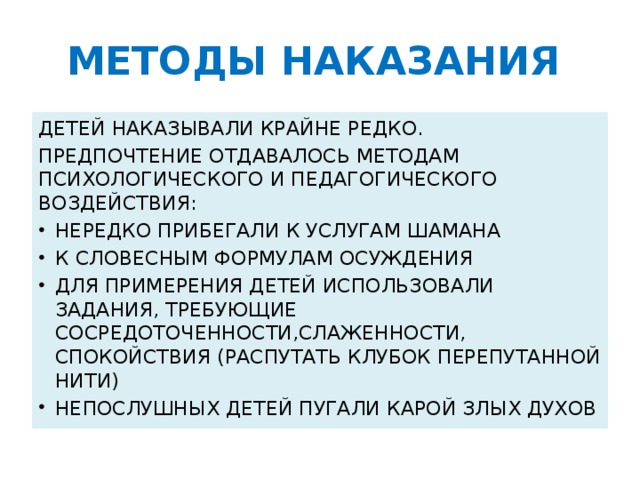 МЕТОДЫ НАКАЗАНИЯ

ДЕТЕЙ НАКАЗЫВАЛИ КРАЙНЕ РЕДКО.

ПРЕДПОЧТЕНИЕ ОТДАВАЛОСЬ МЕТОДАМ ПСИХОЛОГИЧЕСКОГО И ПЕДАГОГИЧЕСКОГО ВОЗДЕЙСТВИЯ:

• НЕРЕДКО ПРИБЕГАЛИ К УСЛУГАМ ШАМАНА
• К СЛОВЕСНЫМ ФОРМУЛАМ ОСУЖДЕНИЯ
• ДЛЯ ПРИМЕРЕНИЯ ДЕТЕЙ ИСПОЛЬЗОВАЛИ ЗАДАНИЯ, ТРЕБУЮЩИЕ СОСРЕДОТОЧЕННОСТИ,СЛАЖЕННОСТИ, СПОКОЙСТВИЯ (РАСПУТАТЬ КЛУБОК ПЕРЕПУТАННОЙ НИТИ)
• НЕПОСЛУШНЫХ ДЕТЕЙ ПУГАЛИ КАРОЙ ЗЛЫХ ДУХОВ